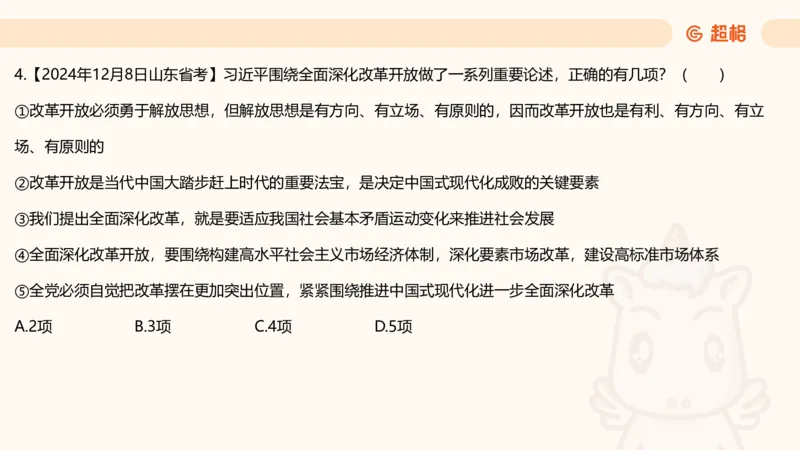 超格

4.【2024年12月8日山东省考】习近平围绕全面深化改革开放做了一系列重要论述，正确的有几项？（　　）

①改革开放必须勇于解放思想，但解放思想是有方向、有立场、有原则的，因而改革开放也是有利、有方向、有立场、有原则的

②改革开放是当代中国大踏步赶上时代的重要法宝，是决定中国式现代化成败的关键要素

③我们提出全面深化改革，就是要适应我国社会基本矛盾运动变化来推进社会发展

④全面深化改革开放，要围绕构建高水平社会主义市场经济体制，深化要素市场改革，建设高标准市场体系

⑤全党必须自觉把改革摆在更加突出位置，紧紧围绕推进中国式现代化进一步全面深化改革

A.2项　　B.3项　　C.4项　　D.5项